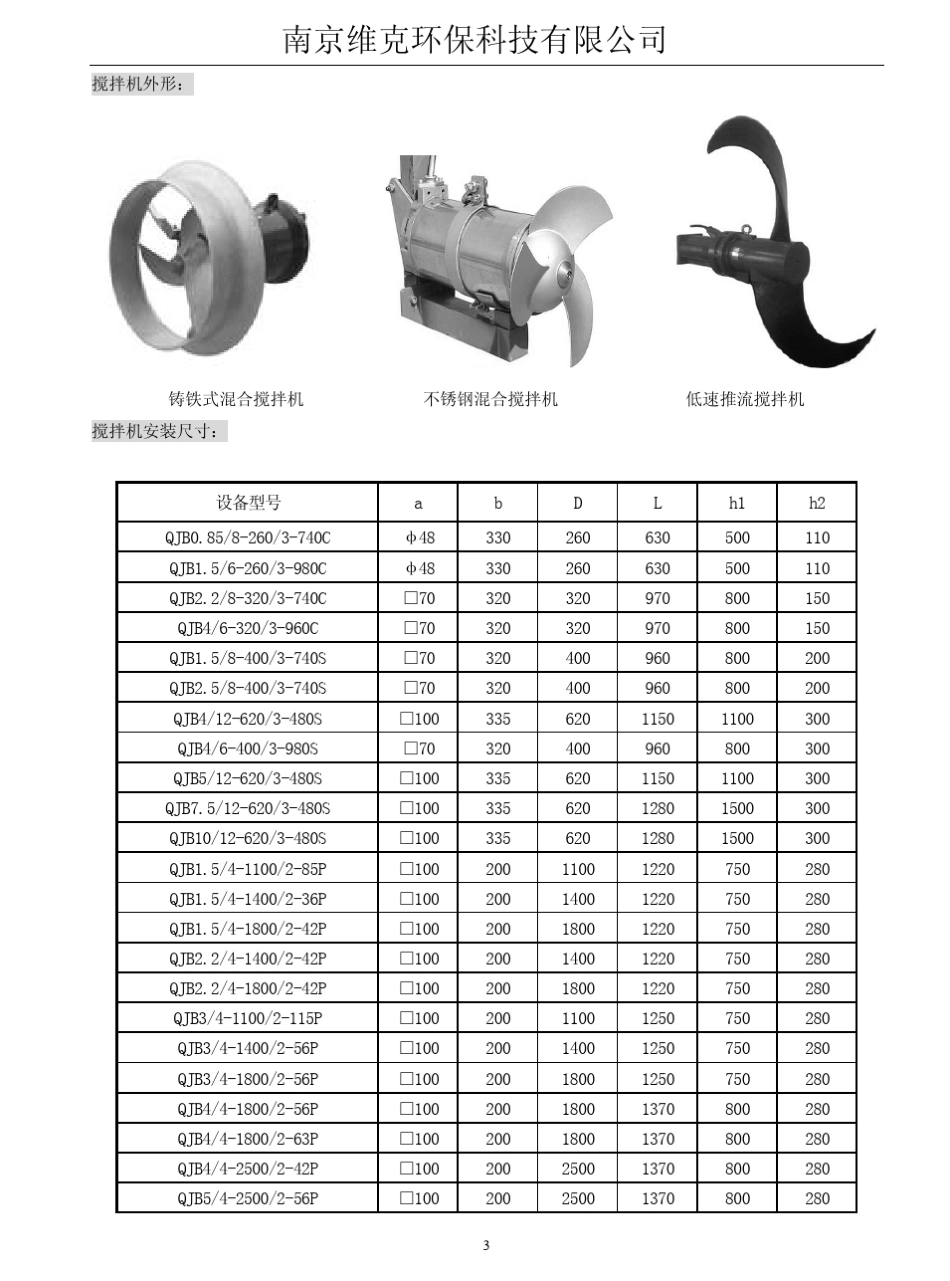 南京维克环保科技有限公司

搅拌机外形：

铸铁式混合搅拌机

不锈钢混合搅拌机

低速推流搅拌机

搅拌机安装尺寸：

| 设备型号 | a | b | D | L | h1 | h2 |
|---|---|---|---|---|---|---|
| QJB0.85/8-260/3-740C | φ48 | 330 | 260 | 630 | 500 | 110 |
| QJB1.5/6-260/3-980C | φ48 | 330 | 260 | 630 | 500 | 110 |
| QJB2.2/8-320/3-740C | □70 | 320 | 320 | 970 | 800 | 150 |
| QJB4/6-320/3-960C | □70 | 320 | 320 | 970 | 800 | 150 |
| QJB1.5/8-400/3-740S | □70 | 320 | 400 | 960 | 800 | 200 |
| QJB2.5/8-400/3-740S | □70 | 320 | 400 | 960 | 800 | 200 |
| QJB4/12-620/3-480S | □100 | 335 | 620 | 1150 | 1100 | 300 |
| QJB4/6-400/3-980S | □70 | 320 | 400 | 960 | 800 | 300 |
| QJB5/12-620/3-480S | □100 | 335 | 620 | 1150 | 1100 | 300 |
| QJB7.5/12-620/3-480S | □100 | 335 | 620 | 1280 | 1500 | 300 |
| QJB10/12-620/3-480S | □100 | 335 | 620 | 1280 | 1500 | 300 |
| QJB1.5/4-1100/2-85P | □100 | 200 | 1100 | 1220 | 750 | 280 |
| QJB1.5/4-1400/2-36P | □100 | 200 | 1400 | 1220 | 750 | 280 |
| QJB1.5/4-1800/2-42P | □100 | 200 | 1800 | 1220 | 750 | 280 |
| QJB2.2/4-1400/2-42P | □100 | 200 | 1400 | 1220 | 750 | 280 |
| QJB2.2/4-1800/2-42P | □100 | 200 | 1800 | 1220 | 750 | 280 |
| QJB3/4-1100/2-115P | □100 | 200 | 1100 | 1250 | 750 | 280 |
| QJB3/4-1400/2-56P | □100 | 200 | 1400 | 1250 | 750 | 280 |
| QJB3/4-1800/2-56P | □100 | 200 | 1800 | 1250 | 750 | 280 |
| QJB4/4-1800/2-56P | □100 | 200 | 1800 | 1370 | 800 | 280 |
| QJB4/4-1800/2-63P | □100 | 200 | 1800 | 1370 | 800 | 280 |
| QJB4/4-2500/2-42P | □100 | 200 | 2500 | 1370 | 800 | 280 |
| QJB5/4-2500/2-56P | □100 | 200 | 2500 | 1370 | 800 | 280 |

3